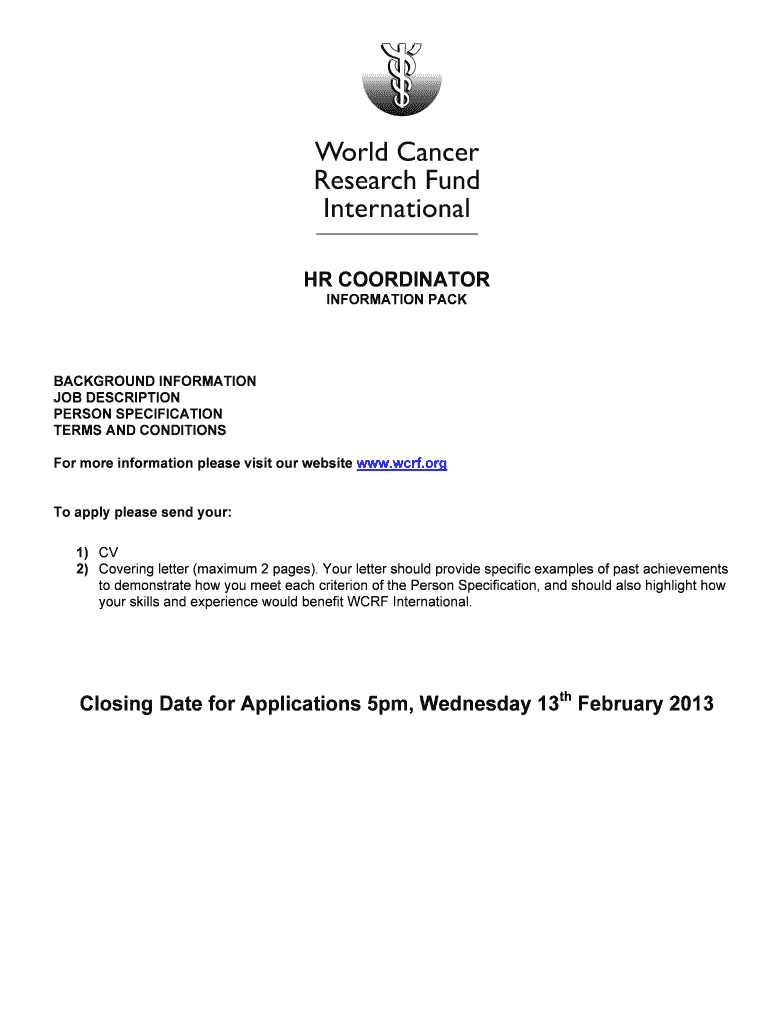 World Cancer Research Fund International

HR COORDINATOR
INFORMATION PACK

BACKGROUND INFORMATION
JOB DESCRIPTION
PERSON SPECIFICATION
TERMS AND CONDITIONS

For more information please visit our website www.wcrf.org

To apply please send your:

1) CV
2) Covering letter (maximum 2 pages). Your letter should provide specific examples of past achievements to demonstrate how you meet each criterion of the Person Specification, and should also highlight how your skills and experience would benefit WCRF International.

Closing Date for Applications 5pm, Wednesday 13$^{th}$ February 2013